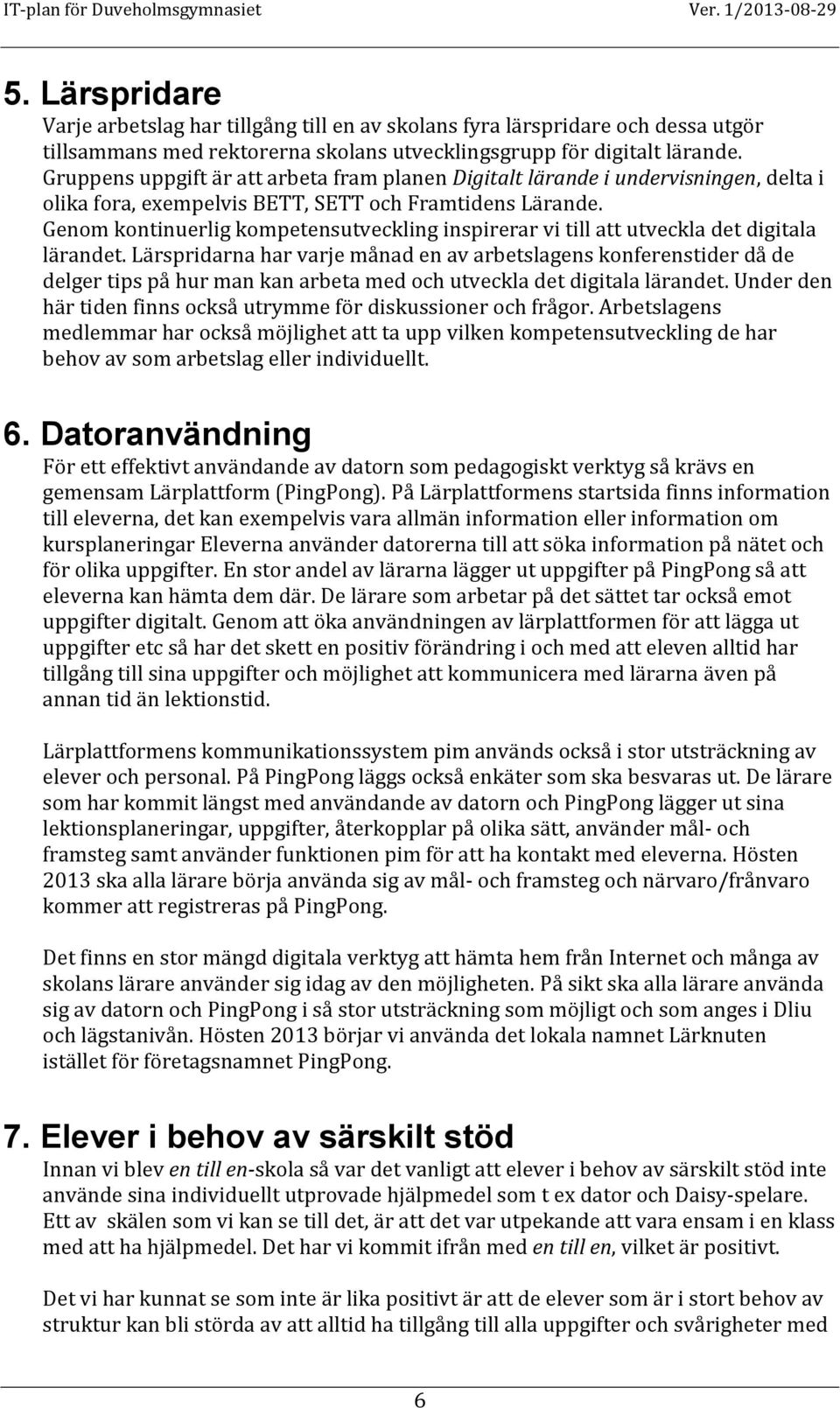 IT-plan för Duveholmsgymnasiet Ver. 1/2013-08-29

5. Lärspridare

Varje arbetslag har tillgång till en av skolans fyra lärspridare och dessa utgör tillsammans med rektorerna skolans utvecklingsgrupp för digitalt lärande. Gruppens uppgift är att arbeta fram planen Digitalt lärande i undervisningen, delta i olika fora, exempelvis BETT, SETT och Framtidens Lärande. Genom kontinuerlig kompetensutveckling inspirerar vi till att utveckla det digitala lärandet. Lärspridarna har varje månad en av arbetslagens konferenstider då de delger tips på hur man kan arbeta med och utveckla det digitala lärandet. Under den här tiden finns också utrymme för diskussioner och frågor. Arbetslagens medlemmar har också möjlighet att ta upp vilken kompetensutveckling de har behov av som arbetslag eller individuellt.

6. Datoranvändning

För ett effektivt användande av datorn som pedagogiskt verktyg så krävs en gemensam Lärplattform (PingPong). På Lärplattformens startsida finns information till eleverna, det kan exempelvis vara allmän information eller information om kursplaneringar Eleverna använder datorerna till att söka information på nätet och för olika uppgifter. En stor andel av lärarna lägger ut uppgifter på PingPong så att eleverna kan hämta dem där. De lärare som arbetar på det sättet tar också emot uppgifter digitalt. Genom att öka användningen av lärplattformen för att lägga ut uppgifter etc så har det skett en positiv förändring i och med att eleven alltid har tillgång till sina uppgifter och möjlighet att kommunicera med lärarna även på annan tid än lektionstid.

Lärplattformens kommunikationssystem pim används också i stor utsträckning av elever och personal. På PingPong läggs också enkäter som ska besvaras ut. De lärare som har kommit längst med användande av datorn och PingPong lägger ut sina lektionsplaneringar, uppgifter, återkopplar på olika sätt, använder mål- och framsteg samt använder funktionen pim för att ha kontakt med eleverna. Hösten 2013 ska alla lärare börja använda sig av mål- och framsteg och närvaro/frånvaro kommer att registreras på PingPong.

Det finns en stor mängd digitala verktyg att hämta hem från Internet och många av skolans lärare använder sig idag av den möjligheten. På sikt ska alla lärare använda sig av datorn och PingPong i så stor utsträckning som möjligt och som anges i Dliu och lägstanivån. Hösten 2013 börjar vi använda det lokala namnet Lärknuten istället för företagsnamnet PingPong.

7. Elever i behov av särskilt stöd

Innan vi blev en till en-skola så var det vanligt att elever i behov av särskilt stöd inte använde sina individuellt utprovade hjälpmedel som t ex dator och Daisy-spelare. Ett av skälen som vi kan se till det, är att det var utpekande att vara ensam i en klass med att ha hjälpmedel. Det har vi kommit ifrån med en till en, vilket är positivt.

Det vi har kunnat se som inte är lika positivt är att de elever som är i stort behov av struktur kan bli störda av att alltid ha tillgång till alla uppgifter och svårigheter med

6